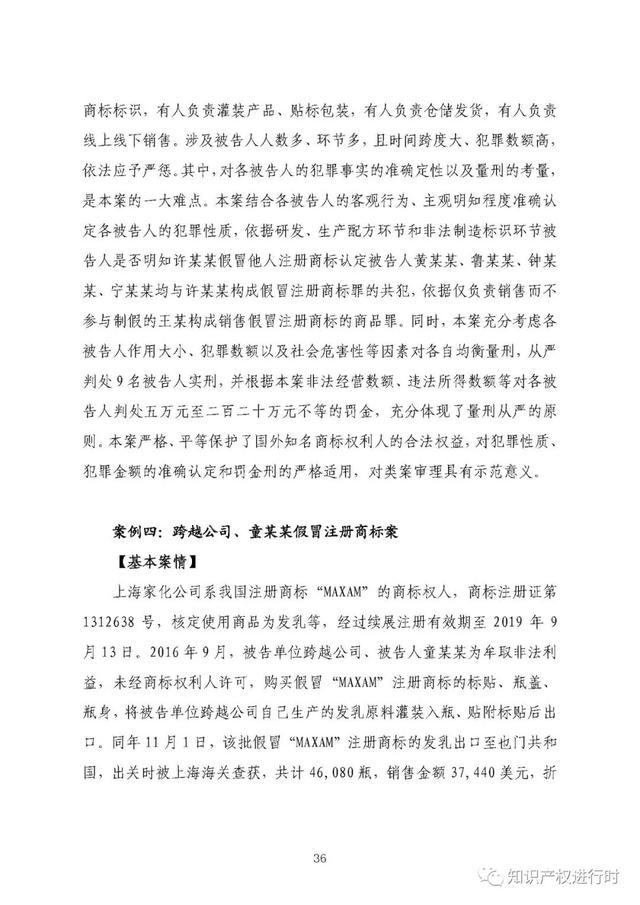 商标标识，有人负责灌装产品、贴标包装，有人负责仓储发货，有人负责线上线下销售。涉及被告人人数多、环节多，且时间跨度大、犯罪数额高，依法应予严惩。其中，对各被告人的犯罪事实的准确定性以及量刑的考量，是本案的一大难点。本案结合各被告人的客观行为、主观明知程度准确认定各被告人的犯罪性质，依据研发、生产配方环节和非法制造标识环节被告人是否明知许某某假冒他人注册商标认定被告人黄某某、鲁某某、钟某某、宁某某均与许某某构成假冒注册商标罪的共犯，依据仅负责销售而不参与制假的王某构成销售假冒注册商标的商品罪。同时，本案充分考虑各被告人作用大小、犯罪数额以及社会危害性等因素对各自均衡量刑，从严判处9名被告人实刑，并根据本案非法经营数额、违法所得数额等对各被告人判处五万元至二百二十万元不等的罚金，充分体现了量刑从严的原则。本案严格、平等保护了国外知名商标权利人的合法权益，对犯罪性质、犯罪金额的准确认定和罚金刑的严格适用，对类案审理具有示范意义。

案例四：跨越公司、童某某假冒注册商标案

【基本案情】

上海家化公司系我国注册商标“MAXAM”的商标权人，商标注册证第1312638号，核定使用商品为发乳等，经过续展注册有效期至2019年9月13日。2016年9月，被告单位跨越公司、被告人童某某为牟取非法利益，未经商标权利人许可，购买假冒“MAXAM”注册商标的标贴、瓶盖、瓶身，将被告单位跨越公司自己生产的发乳原料灌装入瓶、贴附标贴后出口。同年11月1日，该批假冒“MAXAM”注册商标的发乳出口至也门共和国，出关时被上海海关查获，共计46,080瓶，销售金额37,440美元，折

36

知识产权进行时